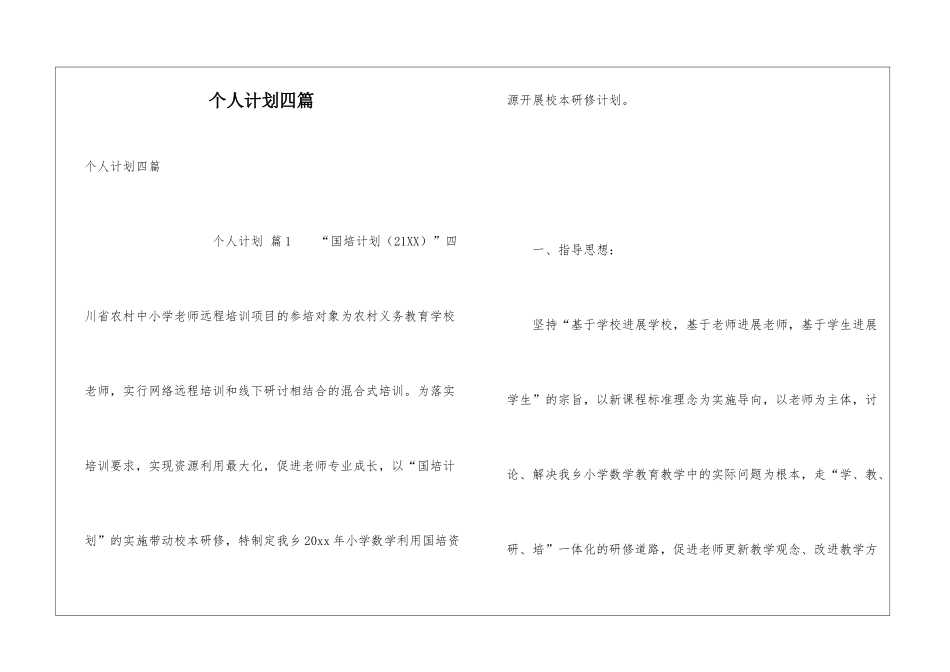 个人计划四篇

个人计划四篇

个人计划 篇1 “国培计划（21XX）”四川省农村中小学老师远程培训项目的参培对象为农村义务教育学校老师，实行网络远程培训和线下研讨相结合的混合式培训。为落实培训要求，实现资源利用最大化，促进老师专业成长，以“国培计划”的实施带动校本研修，特制定我乡20xx年小学数学利用国培资源开展校本研修计划。

一、指导思想：

坚持“基于学校进展学校，基于老师进展老师，基于学生进展学生”的宗旨，以新课程标准理念为实施导向，以老师为主体，讨论、解决我乡小学数学教育教学中的实际问题为根本，走“学、教、研、培”一体化的研修道路，促进老师更新教学观念、改进教学方